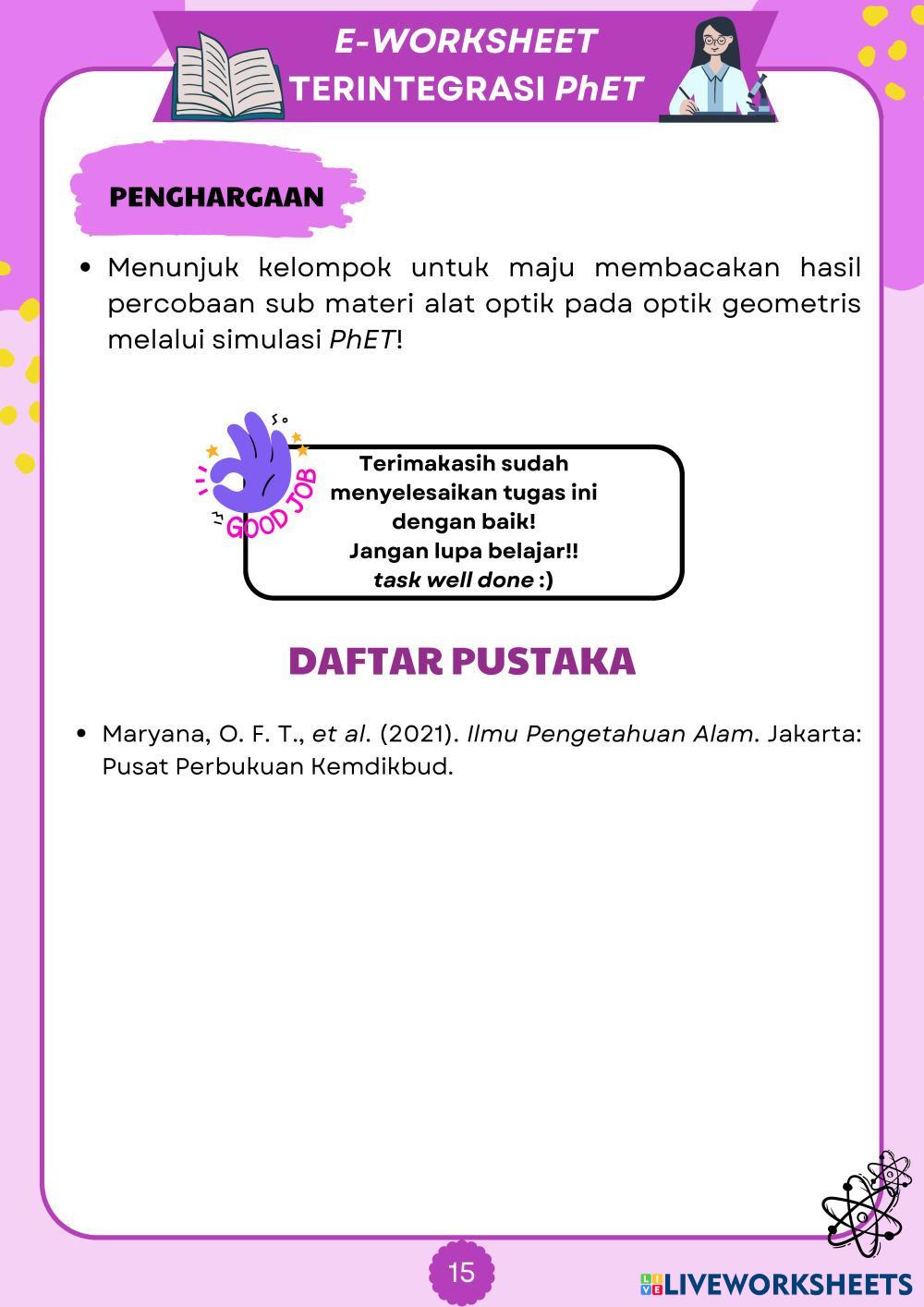 E-WORKSHEET
TERINTEGRASI PhET

PENGHARGAAN

• Menunjuk kelompok untuk maju membacakan hasil percobaan sub materi alat optik pada optik geometris melalui simulasi PhET!

GOOD JOB

Terimakasih sudah menyelesaikan tugas ini dengan baik!
Jangan lupa belajar!!
task well done :)

DAFTAR PUSTAKA

• Maryana, O. F. T., et al. (2021). Ilmu Pengetahuan Alam. Jakarta: Pusat Perbukuan Kemdikbud.

15

LIVEWORKSHEETS